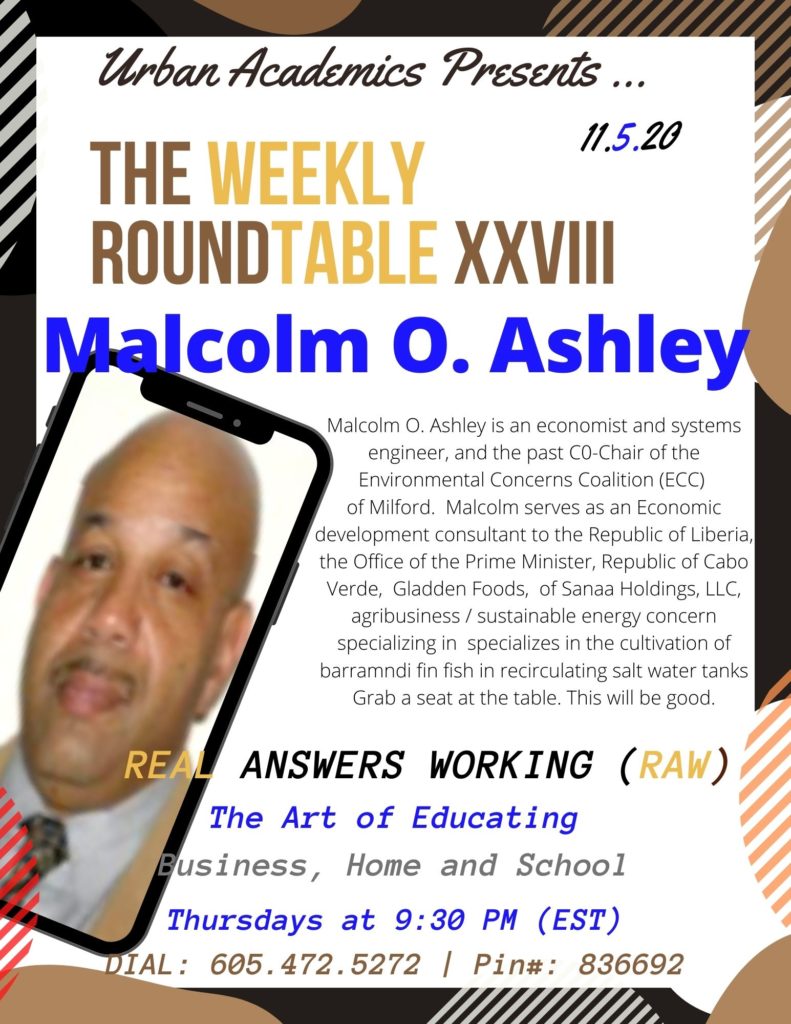 Urban Academics Presents ...

11.5.20

THE WEEKLY ROUNDTABLE XXVIII

Malcolm O. Ashley

Malcolm O. Ashley is an economist and systems engineer, and the past C0-Chair of the Environmental Concerns Coalition (ECC) of Milford. Malcolm serves as an Economic development consultant to the Republic of Liberia, the Office of the Prime Minister, Republic of Cabo Verde, Gladden Foods, of Sanaa Holdings, LLC, agribusiness / sustainable energy concern specializing in specializes in the cultivation of barramndi fin fish in recirculating salt water tanks Grab a seat at the table. This will be good.

REAL ANSWERS WORKING (RAW)

The Art of Educating

Business, Home and School

Thursdays at 9:30 PM (EST)

DIAL: 605.472.5272 | Pin#: 836692